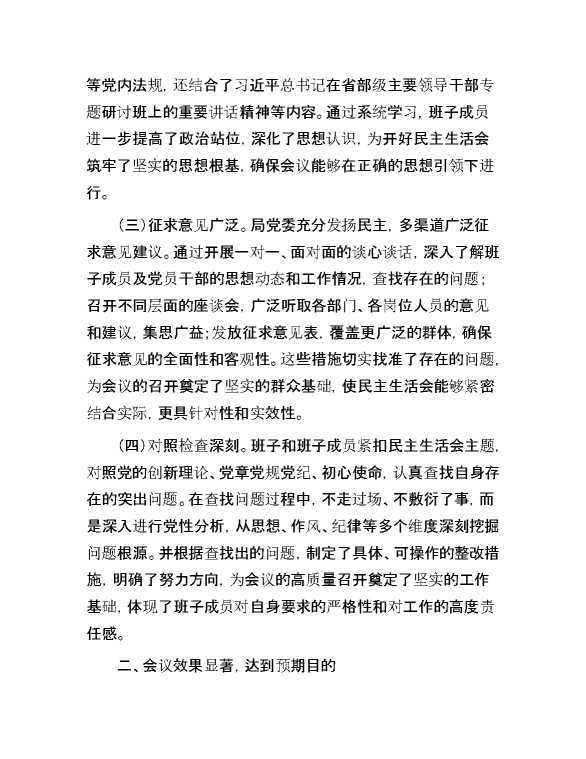 等党内法规，还结合了习近平总书记在省部级主要领导干部专题研讨班上的重要讲话精神等内容。通过系统学习，班子成员进一步提高了政治站位，深化了思想认识，为开好民主生活会筑牢了坚实的思想根基，确保会议能够在正确的思想引领下进行。

（三）征求意见广泛。局党委充分发扬民主，多渠道广泛征求意见建议。通过开展一对一、面对面的谈心谈话，深入了解班子成员及党员干部的思想动态和工作情况，查找存在的问题；召开不同层面的座谈会，广泛听取各部门、各岗位人员的意见和建议，集思广益；发放征求意见表，覆盖更广泛的群体，确保征求意见的全面性和客观性。这些措施切实找准了存在的问题，为会议的召开奠定了坚实的群众基础，使民主生活会能够紧密结合实际，更具针对性和实效性。

（四）对照检查深刻。班子和班子成员紧扣民主生活会主题，对照党的创新理论、党章党规党纪、初心使命，认真查找自身存在的突出问题。在查找问题过程中，不走过场、不敷衍了事，而是深入进行党性分析，从思想、作风、纪律等多个维度深刻挖掘问题根源。并根据查找出的问题，制定了具体、可操作的整改措施，明确了努力方向，为会议的高质量召开奠定了坚实的工作基础，体现了班子成员对自身要求的严格性和对工作的高度责任感。

二、会议效果显著，达到预期目的